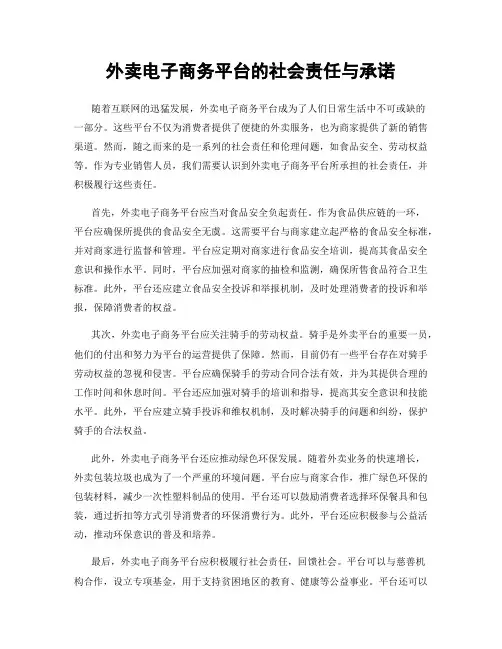 外卖电子商务平台的社会责任与承诺

随着互联网的迅猛发展，外卖电子商务平台成为了人们日常生活中不可或缺的一部分。这些平台不仅为消费者提供了便捷的外卖服务，也为商家提供了新的销售渠道。然而，随之而来的是一系列的社会责任和伦理问题，如食品安全、劳动权益等。作为专业销售人员，我们需要认识到外卖电子商务平台所承担的社会责任，并积极履行这些责任。

首先，外卖电子商务平台应当对食品安全负起责任。作为食品供应链的一环，平台应确保所提供的食品安全无虞。这需要平台与商家建立起严格的食品安全标准，并对商家进行监督和管理。平台应定期对商家进行食品安全培训，提高其食品安全意识和操作水平。同时，平台应加强对商家的抽检和监测，确保所售食品符合卫生标准。此外，平台还应建立食品安全投诉和举报机制，及时处理消费者的投诉和举报，保障消费者的权益。

其次，外卖电子商务平台应关注骑手的劳动权益。骑手是外卖平台的重要一员，他们的付出和努力为平台的运营提供了保障。然而，目前仍有一些平台存在对骑手劳动权益的忽视和侵害。平台应确保骑手的劳动合同合法有效，并为其提供合理的工作时间和休息时间。平台还应加强对骑手的培训和指导，提高其安全意识和技能水平。此外，平台应建立骑手投诉和维权机制，及时解决骑手的问题和纠纷，保护骑手的合法权益。

此外，外卖电子商务平台还应推动绿色环保发展。随着外卖业务的快速增长，外卖包装垃圾也成为了一个严重的环境问题。平台应与商家合作，推广绿色环保的包装材料，减少一次性塑料制品的使用。平台还可以鼓励消费者选择环保餐具和包装，通过折扣等方式引导消费者的环保消费行为。此外，平台还应积极参与公益活动，推动环保意识的普及和培养。

最后，外卖电子商务平台应积极履行社会责任，回馈社会。平台可以与慈善机构合作，设立专项基金，用于支持贫困地区的教育、健康等公益事业。平台还可以